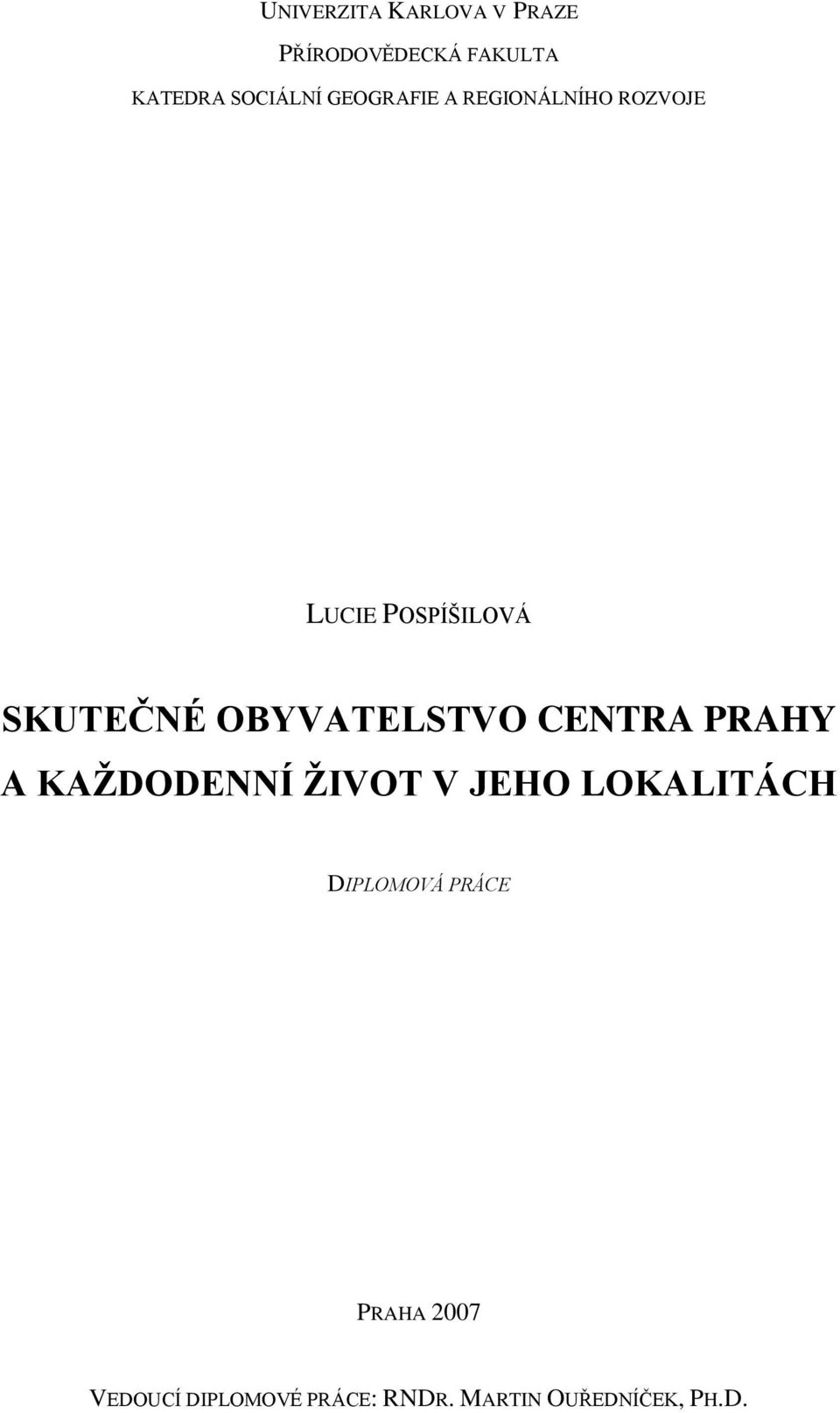 UNIVERZITA KARLOVA V PRAZE

PŘÍRODOVĚDECKÁ FAKULTA

KATEDRA SOCIÁLNÍ GEOGRAFIE A REGIONÁLNÍHO ROZVOJE

LUCIE POSPÍŠILOVÁ

SKUTEČNÉ OBYVATELSTVO CENTRA PRAHY A KAŽDODENNÍ ŽIVOT V JEHO LOKALITÁCH

DIPLOMOVÁ PRÁCE

PRAHA 2007

VEDOUCÍ DIPLOMOVÉ PRÁCE: RNDR. MARTIN OUŘEDNÍČEK, PH.D.